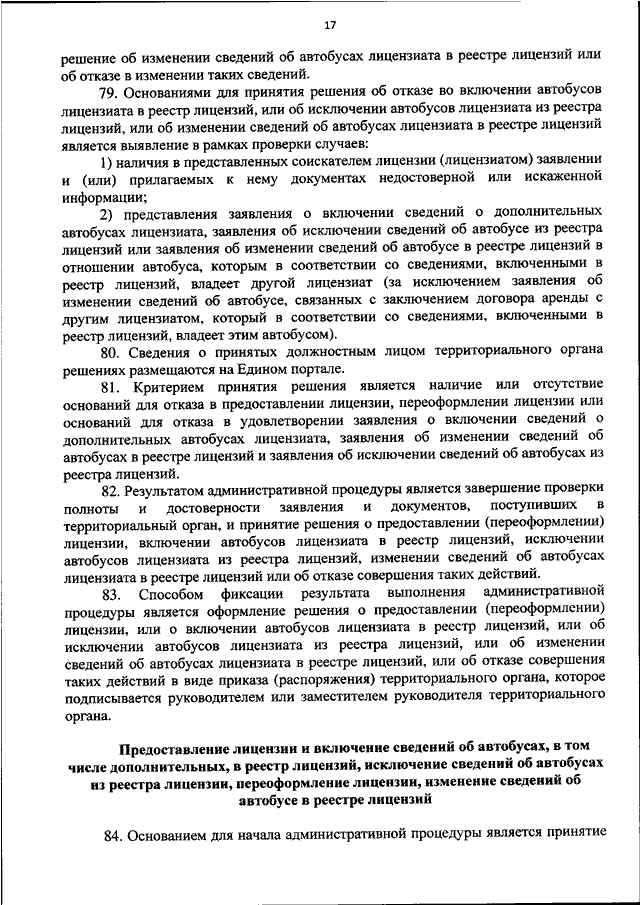 17

решение об изменении сведений об автобусах лицензиата в реестре лицензий или об отказе в изменении таких сведений.

79. Основаниями для принятия решения об отказе во включении автобусов лицензиата в реестр лицензий, или об исключении автобусов лицензиата из реестра лицензий, или об изменении сведений об автобусах лицензиата в реестре лицензий является выявление в рамках проверки случаев:

1) наличия в представленных соискателем лицензии (лицензиатом) заявлении и (или) прилагаемых к нему документах недостоверной или искаженной информации;

2) представления заявления о включении сведений о дополнительных автобусах лицензиата, заявления об исключении сведений об автобусе из реестра лицензий или заявления об изменении сведений об автобусе в реестре лицензий в отношении автобуса, которым в соответствии со сведениями, включенными в реестр лицензий, владеет другой лицензиат (за исключением заявления об изменении сведений об автобусе, связанных с заключением договора аренды с другим лицензиатом, который в соответствии со сведениями, включенными в реестр лицензий, владеет этим автобусом).

80. Сведения о принятых должностным лицом территориального органа решениях размещаются на Едином портале.

81. Критерием принятия решения является наличие или отсутствие оснований для отказа в предоставлении лицензии, переоформлении лицензии или оснований для отказа в удовлетворении заявления о включении сведений о дополнительных автобусах лицензиата, заявления об изменении сведений об автобусах в реестре лицензий и заявления об исключении сведений об автобусах из реестра лицензий.

82. Результатом административной процедуры является завершение проверки полноты и достоверности заявления и документов, поступивших в территориальный орган, и принятие решения о предоставлении (переоформлении) лицензии, включении автобусов лицензиата в реестр лицензий, исключении автобусов лицензиата из реестра лицензий, изменении сведений об автобусах лицензиата в реестре лицензий или об отказе совершения таких действий.

83. Способом фиксации результата выполнения административной процедуры является оформление решения о предоставлении (переоформлении) лицензии, или о включении автобусов лицензиата в реестр лицензий, или об исключении автобусов лицензиата из реестра лицензий, или об изменении сведений об автобусах лицензиата в реестре лицензий, или об отказе совершения таких действий в виде приказа (распоряжения) территориального органа, которое подписывается руководителем или заместителем руководителя территориального органа.

Предоставление лицензии и включение сведений об автобусах, в том числе дополнительных, в реестр лицензий, исключение сведений об автобусах из реестра лицензии, переоформление лицензии, изменение сведений об автобусе в реестре лицензий

84. Основанием для начала административной процедуры является принятие